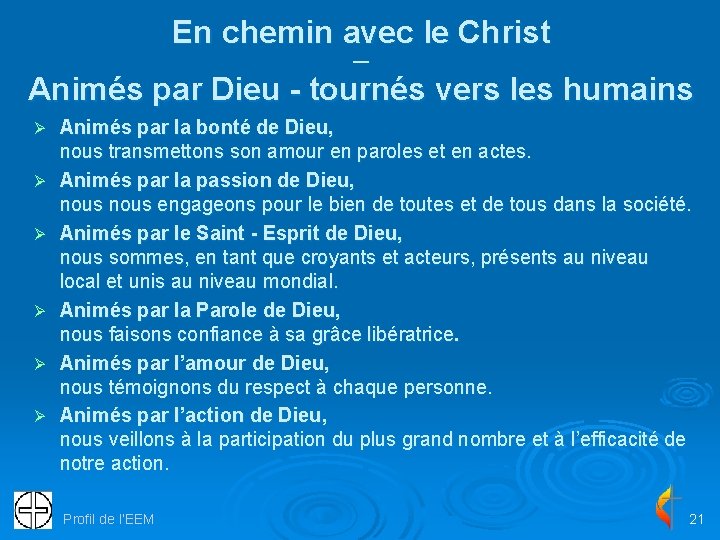 En chemin avec le Christ
–
Animés par Dieu - tournés vers les humains

➢ Animés par la bonté de Dieu,
nous transmettons son amour en paroles et en actes.

➢ Animés par la passion de Dieu,
nous nous engageons pour le bien de toutes et de tous dans la société.

➢ Animés par le Saint - Esprit de Dieu,
nous sommes, en tant que croyants et acteurs, présents au niveau local et unis au niveau mondial.

➢ Animés par la Parole de Dieu,
nous faisons confiance à sa grâce libératrice.

➢ Animés par l'amour de Dieu,
nous témoignons du respect à chaque personne.

➢ Animés par l'action de Dieu,
nous veillons à la participation du plus grand nombre et à l'efficacité de notre action.

Profil de l'EEM

21